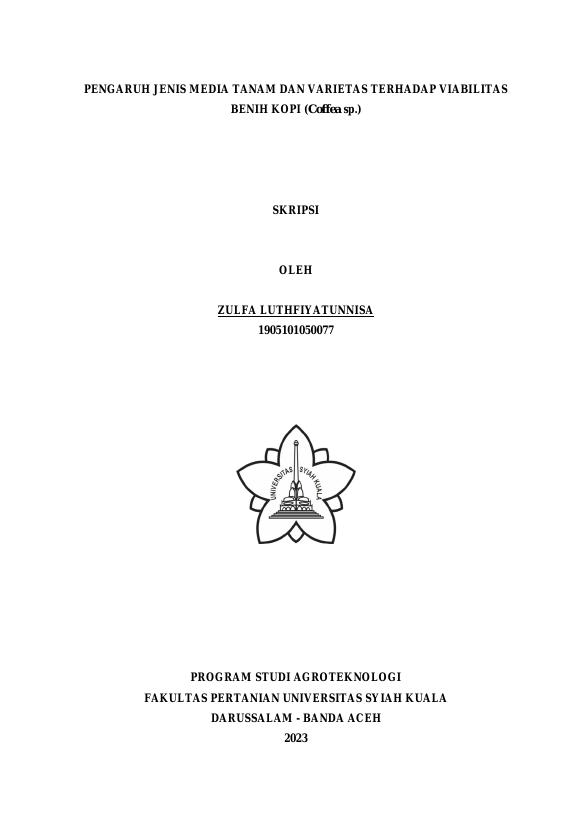 PENGARUH JENIS MEDIA TANAM DAN VARIETAS TERHADAP VIABILITAS BENIH KOPI (Coffea sp.)

SKRIPSI

OLEH

ZULFA LUTHFIYATUNNISA
1905101050077

UNIVERSITAS SYIAH KUALA

PROGRAM STUDI AGROTEKNOLOGI
FAKULTAS PERTANIAN UNIVERSITAS SYIAH KUALA
DARUSSALAM - BANDA ACEH
2023